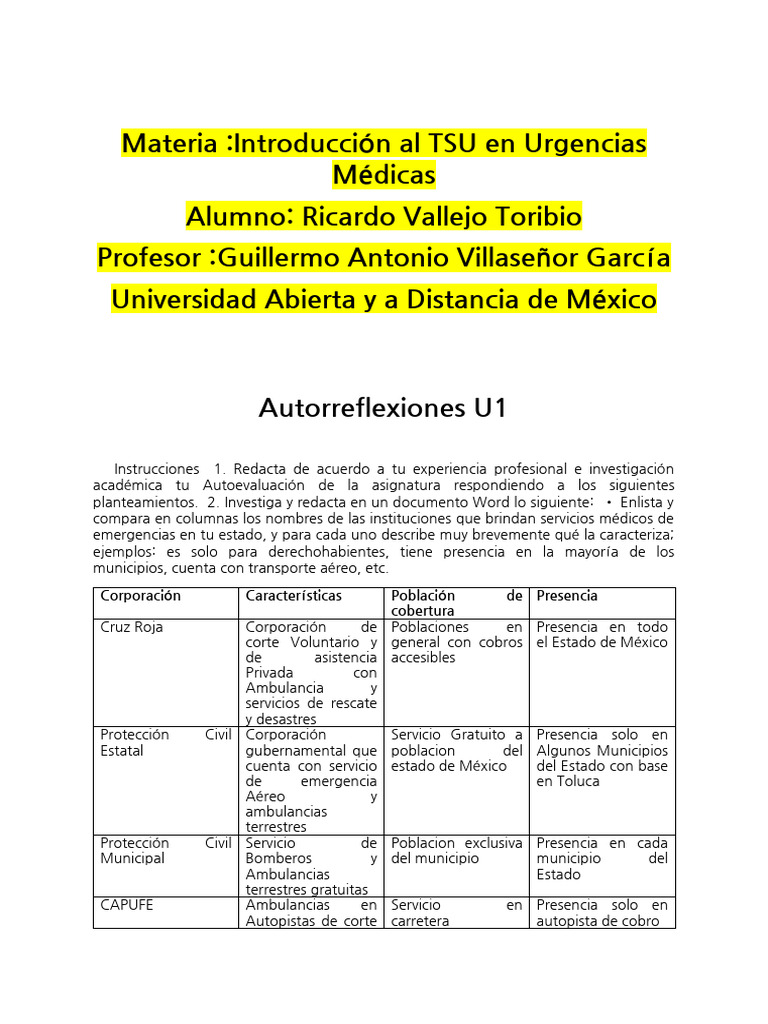 Materia :Introducción al TSU en Urgencias Médicas

Alumno: Ricardo Vallejo Toribio

Profesor :Guillermo Antonio Villaseñor García

Universidad Abierta y a Distancia de México

Autorreflexiones U1

Instrucciones 1. Redacta de acuerdo a tu experiencia profesional e investigación académica tu Autoevaluación de la asignatura respondiendo a los siguientes planteamientos. 2. Investiga y redacta en un documento Word lo siguiente: • Enlista y compara en columnas los nombres de las instituciones que brindan servicios médicos de emergencias en tu estado, y para cada uno describe muy brevemente qué la caracteriza; ejemplos: es solo para derechohabientes, tiene presencia en la mayoría de los municipios, cuenta con transporte aéreo, etc.

| Corporación | Características | Población de cobertura | Presencia |
|---|---|---|---|
| Cruz Roja | Corporación de corte Voluntario y de asistencia Privada con Ambulancia y servicios de rescate y desastres | Poblaciones en general con cobros accesibles | Presencia en todo el Estado de México |
| Protección Civil Estatal | Corporación gubernamental que cuenta con servicio de emergencia Aéreo y ambulancias terrestres | Servicio Gratuito a poblacion del estado de México | Presencia solo en Algunos Municipios del Estado con base en Toluca |
| Protección Civil Municipal | Servicio de Bomberos y Ambulancias terrestres gratuitas | Poblacion exclusiva del municipio | Presencia en cada municipio del Estado |
| CAPUFE | Ambulancias en Autopistas de corte | Servicio en carretera | Presencia solo en autopista de cobro |